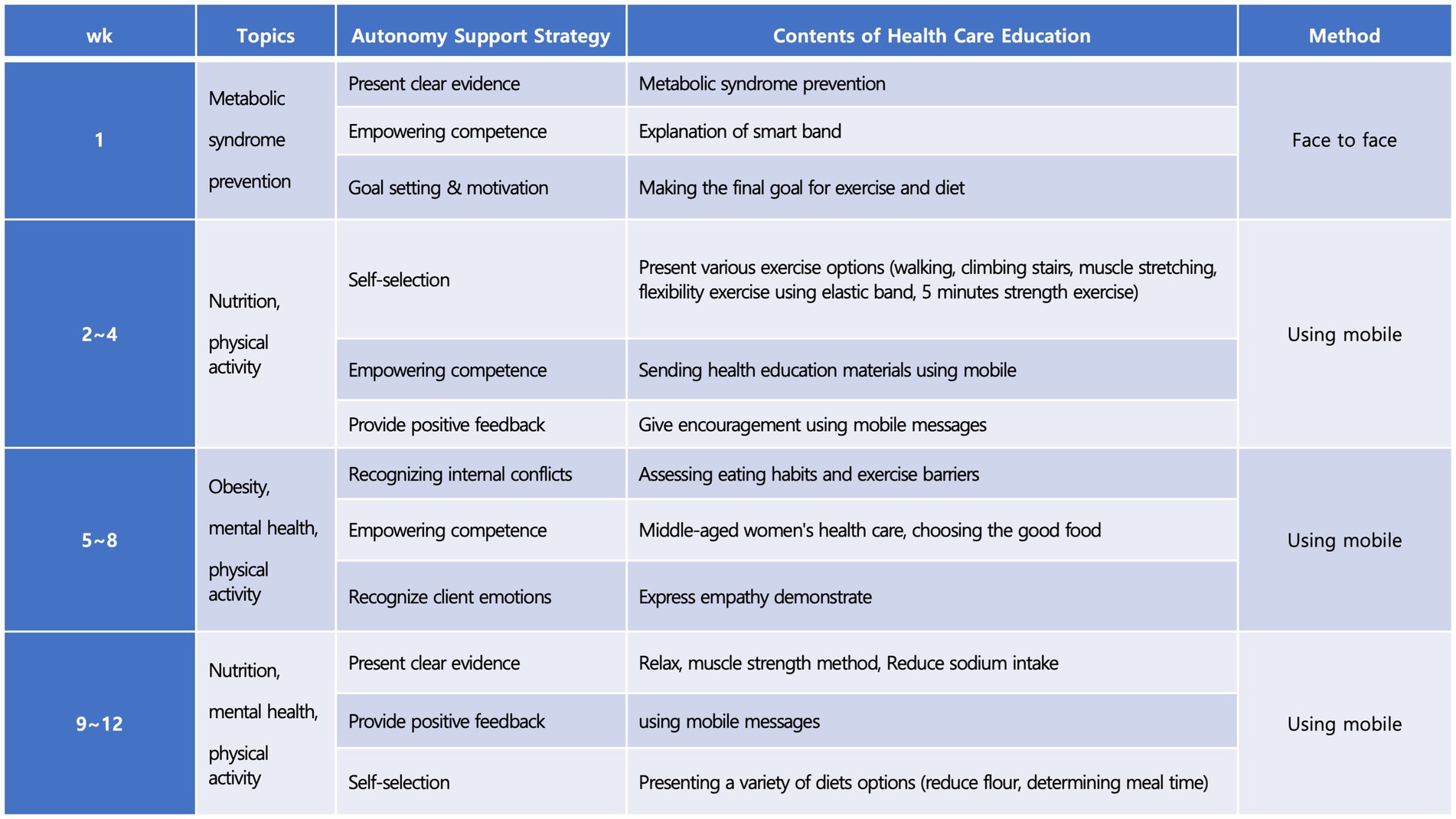 | wk | Topics | Autonomy Support Strategy | Contents of Health Care Education | Method |
|---|---|---|---|---|
| 1 | Metabolic syndrome prevention | Present clear evidence | Metabolic syndrome prevention | Face to face |
| | | Empowering competence | Explanation of smart band | |
| | | Goal setting & motivation | Making the final goal for exercise and diet | |
| 2~4 | Nutrition, physical activity | Self-selection | Present various exercise options (walking, climbing stairs, muscle stretching, flexibility exercise using elastic band, 5 minutes strength exercise) | Using mobile |
| | | Empowering competence | Sending health education materials using mobile | |
| | | Provide positive feedback | Give encouragement using mobile messages | |
| 5~8 | Obesity, mental health, physical activity | Recognizing internal conflicts | Assessing eating habits and exercise barriers | Using mobile |
| | | Empowering competence | Middle-aged women's health care, choosing the good food | |
| | | Recognize client emotions | Express empathy demonstrate | |
| 9~12 | Nutrition, mental health, physical activity | Present clear evidence | Relax, muscle strength method, Reduce sodium intake | Using mobile |
| | | Provide positive feedback | using mobile messages | |
| | | Self-selection | Presenting a variety of diets options (reduce flour, determining meal time) | |